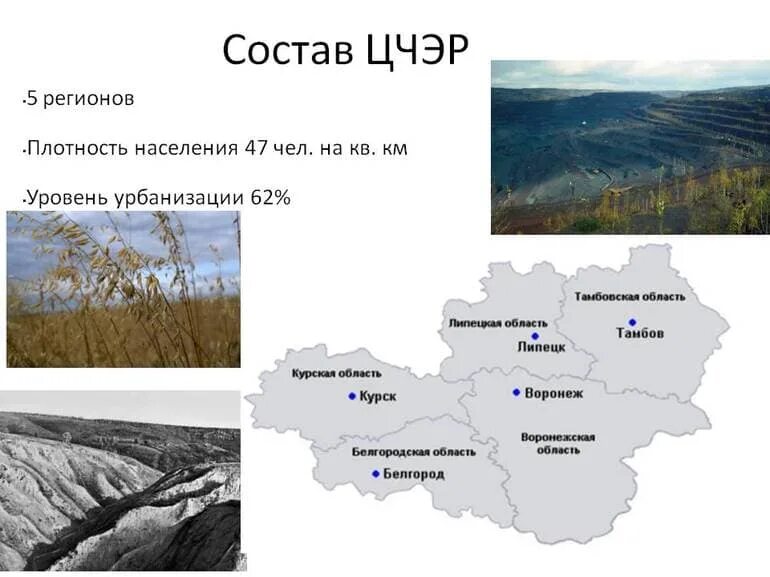 Состав ЦЧЭР

•5 регионов

•Плотность населения 47 чел. на кв. км

•Уровень урбанизации 62%

Тамбовская область
Тамбов
Липецкая область
Липецк
Курская область
Курск
Воронеж
Воронежская область
Белгородская область
Белгород